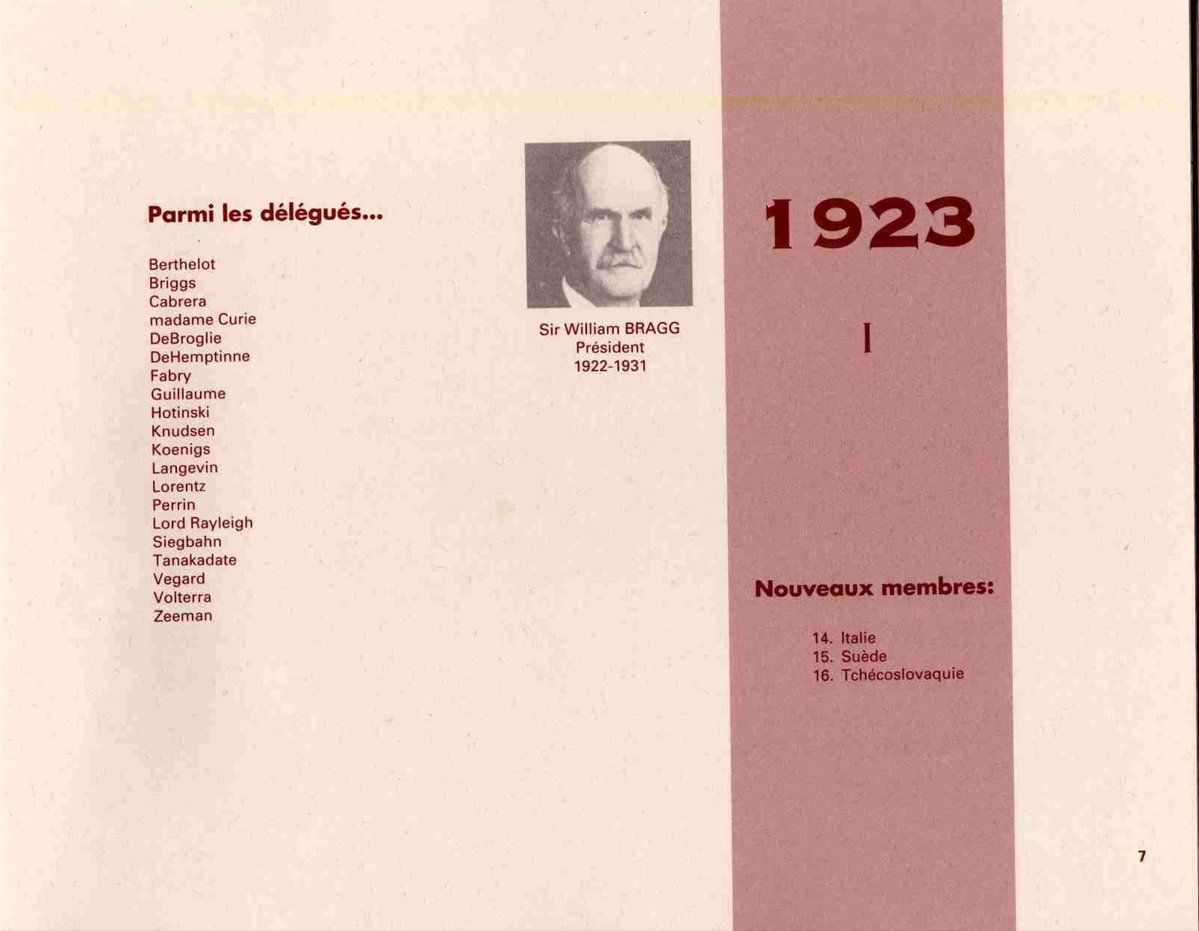 Parmi les délégués...

Berthelot
Briggs
Cabrera
madame Curie
DeBroglie
DeHemptinne
Fabry
Guillaume
Hotinski
Knudsen
Koenigs
Langevin
Lorentz
Perrin
Lord Rayleigh
Siegbahn
Tanakadate
Vegard
Volterra
Zeeman

Sir William BRAGG
Président
1922-1931

1923

I

Nouveaux membres:

14. Italie
15. Suède
16. Tchécoslovaquie

7